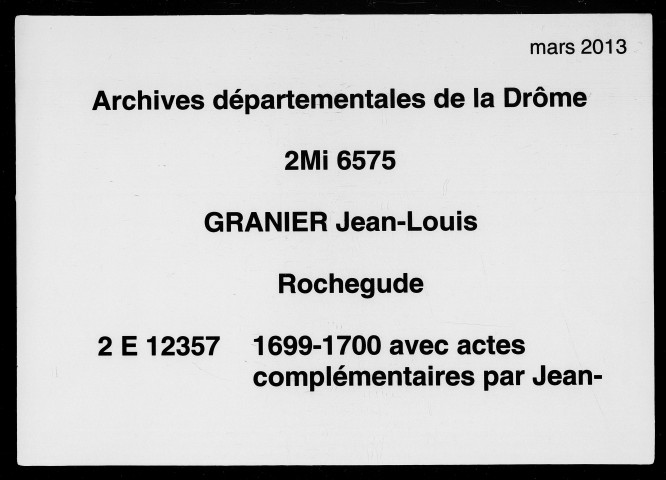 mars 2013

Archives départementales de la Drôme

2Mi 6575

GRANIER Jean-Louis

Rochegude

2 E 12357 1699-1700 avec actes complémentaires par Jean-